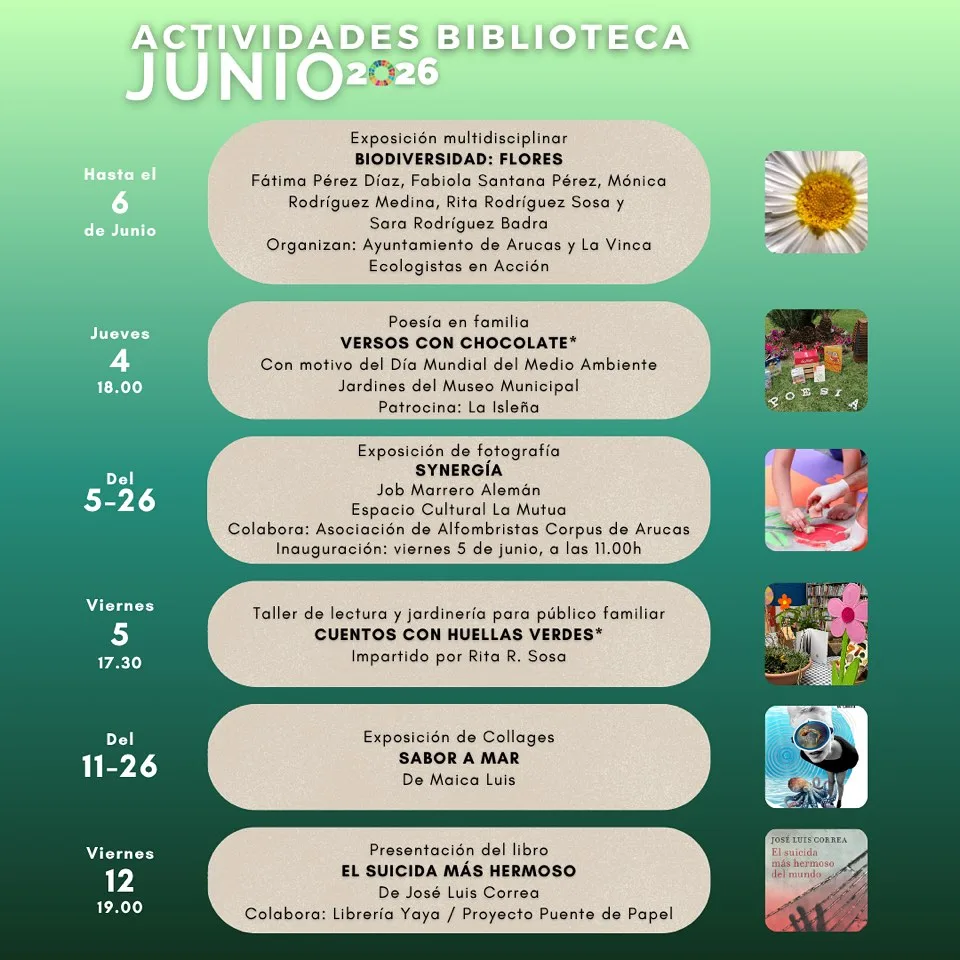 ACTIVIDADES BIBLIOTECA
JUNIO 2026

Hasta el
6
de Junio

Exposición multidisciplinar
BIODIVERSIDAD: FLORES
Fátima Pérez Díaz, Fabiola Santana Pérez, Mónica Rodríguez Medina, Rita Rodríguez Sosa y Sara Rodríguez Badra
Organizan: Ayuntamiento de Arucas y La Vinca Ecologistas en Acción

Jueves
4
18.00

Poesía en familia
VERSOS CON CHOCOLATE*
Con motivo del Día Mundial del Medio Ambiente
Jardines del Museo Municipal
Patrocina: La Isleña

POESÍA

Del
5-26

Exposición de fotografía
SYNERGÍA
Job Marrero Alemán
Espacio Cultural La Mutua
Colabora: Asociación de Alfombristas Corpus de Arucas
Inauguración: viernes 5 de junio, a las 11.00h

Viernes
5
17.30

Taller de lectura y jardinería para público familiar
CUENTOS CON HUELLAS VERDES*
Impartido por Rita R. Sosa

Del
11-26

Exposición de Collages
SABOR A MAR
De Maica Luis

Viernes
12
19.00

Presentación del libro
EL SUICIDA MÁS HERMOSO
De José Luis Correa
Colabora: Librería Yaya / Proyecto Puente de Papel

JOSÉ LUIS CORREA
El suicida más hermoso del mundo